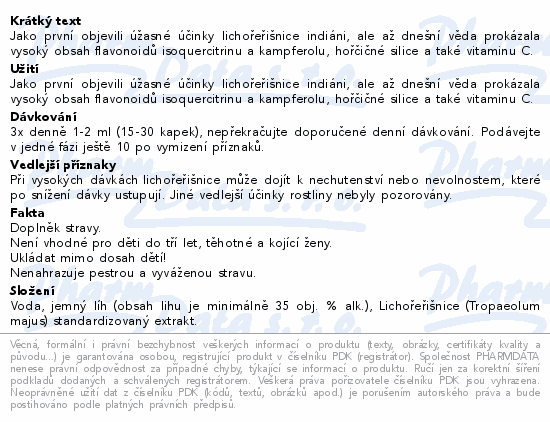 Krátký text
Jako první objevili úžasné účinky lichořeřišnice indiáni, ale až dnešní věda prokázala vysoký obsah flavonoidů isoquercitrinu a kampferolu, hořčičné silice a také vitaminu C.

Užití
Jako první objevili úžasné účinky lichořeřišnice indiáni, ale až dnešní věda prokázala vysoký obsah flavonoidů isoquercitrinu a kampferolu, hořčičné silice a také vitaminu C.

Dávkování
3x denně 1-2 ml (15-30 kapek), nepřekračujte doporučené denní dávkování. Podávejte v jedné fázi ještě 10 po vymizení příznaků.

Vedlejší příznaky
Při vysokých dávkách lichořeřišnice může dojít k nechutenství nebo nevolnostem, které po snížení dávky ustupují. Jiné vedlejší účinky rostliny nebyly pozorovány.

Fakta
Doplněk stravy.
Není vhodné pro děti do tří let, těhotné a kojící ženy.
Ukládat mimo dosah dětí!
Nenahrazuje pestrou a vyváženou stravu.

Složení
Voda, jemný líh (obsah lihu je minimálně 35 obj. % alk.), Lichořeřišnice (Tropaeolum majus) standardizovaný extrakt.

Věcná, formální i právní bezchybnost veškerých informací o produktu (texty, obrázky, certifikáty kvality a původu...) je garantována osobou, registrující produkt v číselníku PDK (registrátor). Společnost PHARMDATA nenese právní odpovědnost za případné chyby, týkající se informací o produktu. Ručí jen za korektní šíření podkladů dodaných a schválených registrátorem. Veškerá práva pořizovatele číselníku PDK jsou vyhrazena. Neoprávněné užití dat z číselníku PDK (kódů, textů, obrázků apod.) je porušením autorského práva a bude postihováno podle platných právních předpisů.

Pharm Data s.r.o.